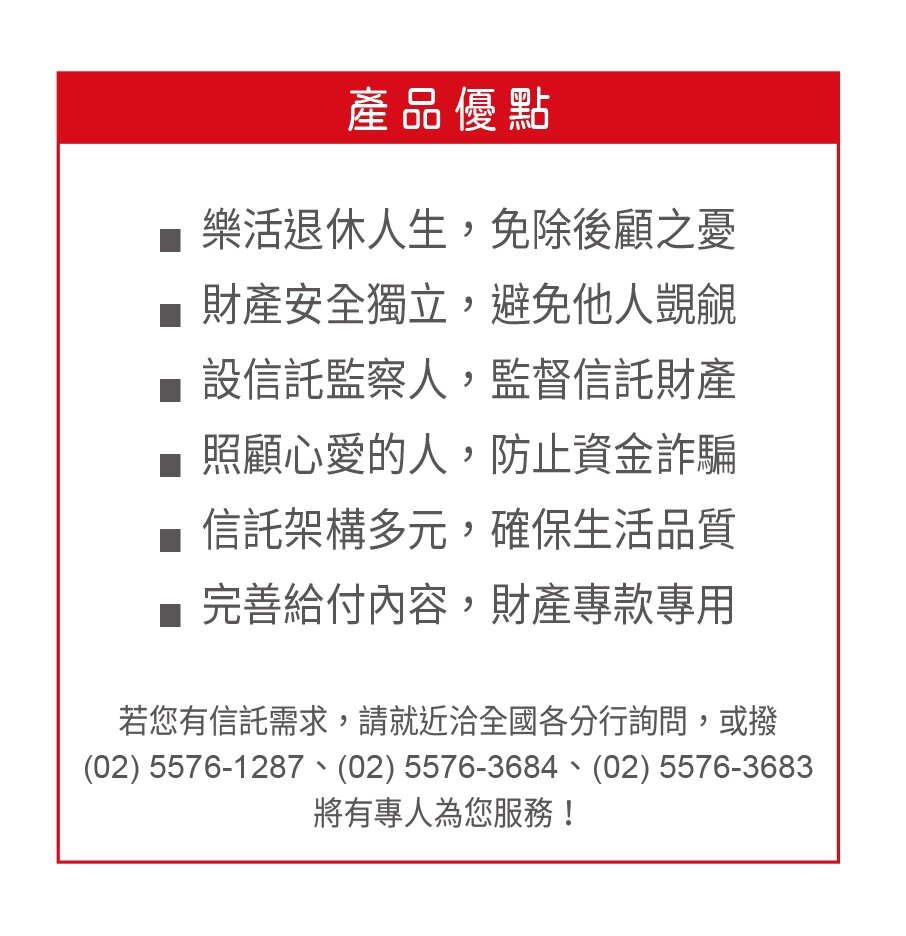 產品優點

■ 樂活退休人生，免除後顧之憂
■ 財產安全獨立，避免他人覬覦
■ 設信託監察人，監督信託財產
■ 照顧心愛的人，防止資金詐騙
■ 信託架構多元，確保生活品質
■ 完善給付內容，財產專款專用

若您有信託需求，請就近洽全國各分行詢問，或撥 (02) 5576-1287、(02) 5576-3684、(02) 5576-3683 將有專人為您服務！